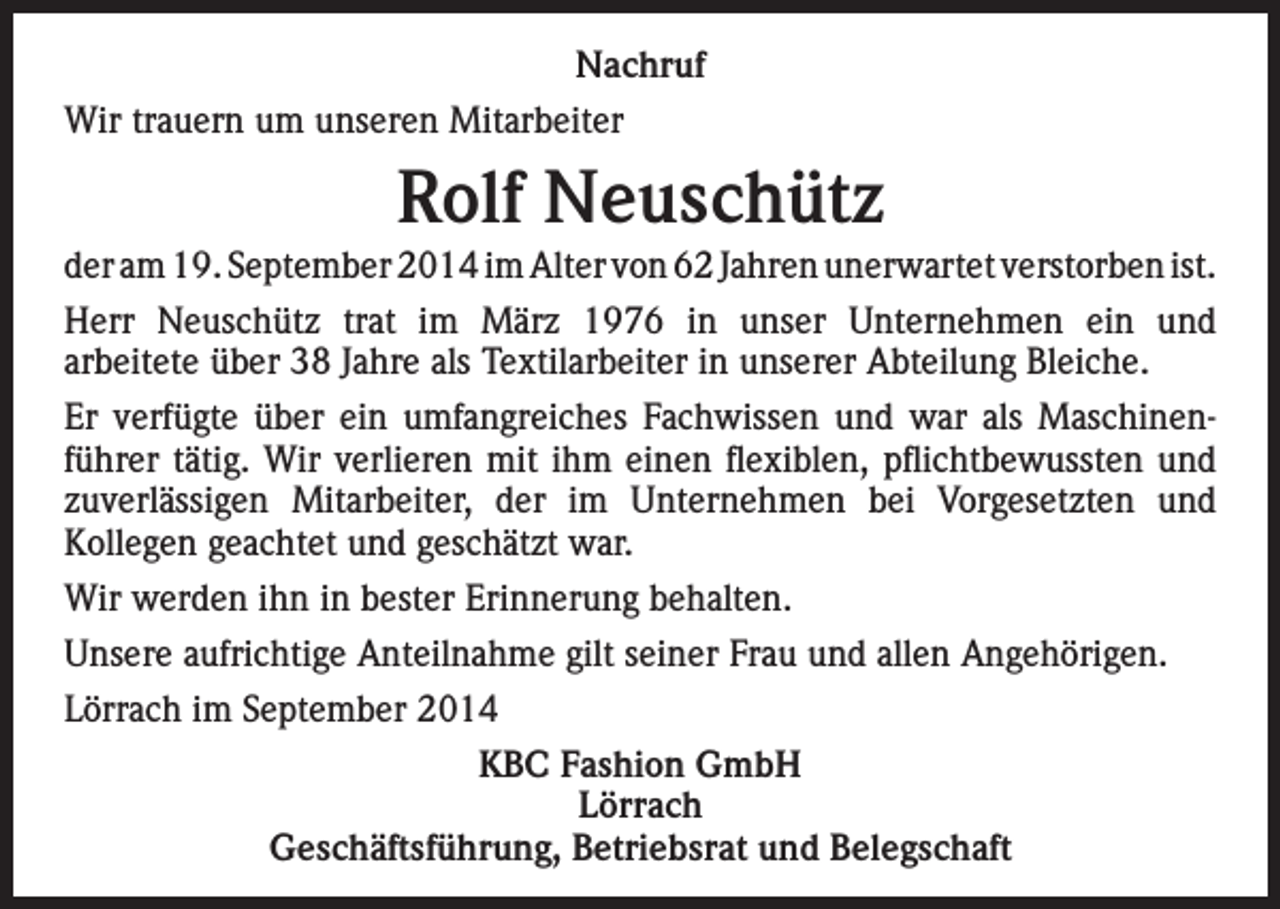 Nachruf

Wir trauern um unseren Mitarbeiter

Rolf Neuschütz

der am 19. September 2014 im Alter von 62 Jahren unerwartet verstorben ist.

Herr Neuschütz trat im März 1976 in unser Unternehmen ein und arbeitete über 38 Jahre als Textilarbeiter in unserer Abteilung Bleiche.

Er verfügte über ein umfangreiches Fachwissen und war als Maschinenführer tätig. Wir verlieren mit ihm einen flexiblen, pflichtbewussten und zuverlässigen Mitarbeiter, der im Unternehmen bei Vorgesetzten und Kollegen geachtet und geschätzt war.

Wir werden ihn in bester Erinnerung behalten.

Unsere aufrichtige Anteilnahme gilt seiner Frau und allen Angehörigen.

Lörrach im September 2014

KBC Fashion GmbH
Lörrach
Geschäftsführung, Betriebsrat und Belegschaft